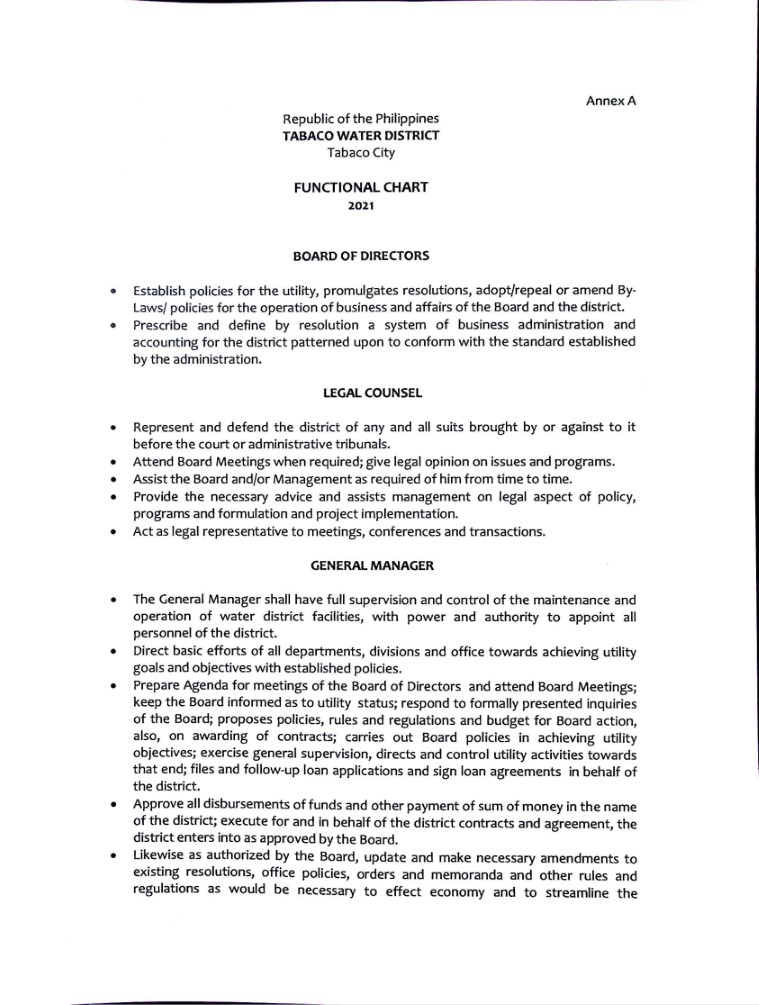 Annex A

Republic of the Philippines
TABACO WATER DISTRICT
Tabaco City

FUNCTIONAL CHART
2021

BOARD OF DIRECTORS

• Establish policies for the utility, promulgates resolutions, adopt/repeal or amend By-Laws/ policies for the operation of business and affairs of the Board and the district.
• Prescribe and define by resolution a system of business administration and accounting for the district patterned upon to conform with the standard established by the administration.

LEGAL COUNSEL

• Represent and defend the district of any and all suits brought by or against to it before the court or administrative tribunals.
• Attend Board Meetings when required; give legal opinion on issues and programs.
• Assist the Board and/or Management as required of him from time to time.
• Provide the necessary advice and assists management on legal aspect of policy, programs and formulation and project implementation.
• Act as legal representative to meetings, conferences and transactions.

GENERAL MANAGER

• The General Manager shall have full supervision and control of the maintenance and operation of water district facilities, with power and authority to appoint all personnel of the district.
• Direct basic efforts of all departments, divisions and office towards achieving utility goals and objectives with established policies.
• Prepare Agenda for meetings of the Board of Directors and attend Board Meetings; keep the Board informed as to utility status; respond to formally presented inquiries of the Board; proposes policies, rules and regulations and budget for Board action, also, on awarding of contracts; carries out Board policies in achieving utility objectives; exercise general supervision, directs and control utility activities towards that end; files and follow-up loan applications and sign loan agreements in behalf of the district.
• Approve all disbursements of funds and other payment of sum of money in the name of the district; execute for and in behalf of the district contracts and agreement, the district enters into as approved by the Board.
• Likewise as authorized by the Board, update and make necessary amendments to existing resolutions, office policies, orders and memoranda and other rules and regulations as would be necessary to effect economy and to streamline the